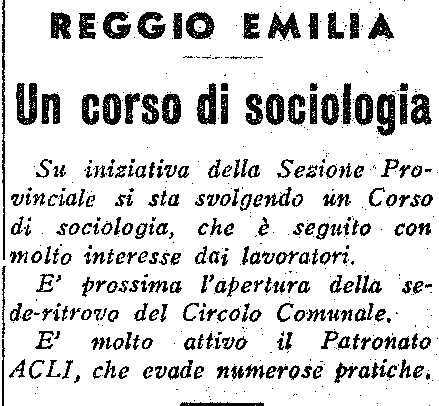 REGGIO EMILIA

Un corso di sociologia

Su iniziativa della Sezione Provinciale si sta svolgendo un Corso di sociologia, che è seguito con molto interesse dai lavoratori.

E' prossima l'apertura della sede-ritrovo del Circolo Comunale.

E' molto attivo il Patronato ACLI, che evade numerose pratiche.